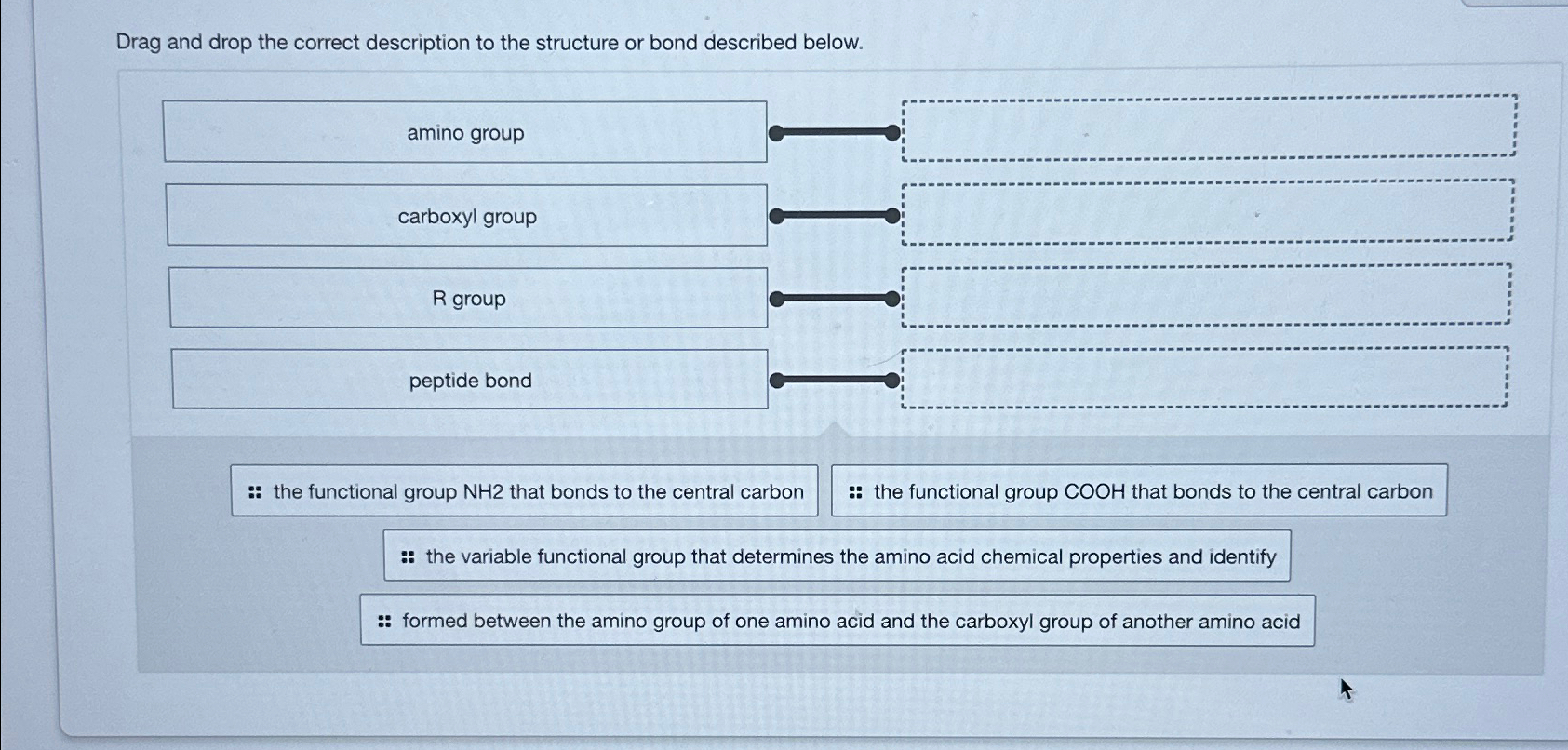 Drag and drop the correct description to the structure or bond described below.

amino group

carboxyl group

R group

peptide bond

the functional group NH2 that bonds to the central carbon

the functional group COOH that bonds to the central carbon

the variable functional group that determines the amino acid chemical properties and identify

formed between the amino group of one amino acid and the carboxyl group of another amino acid